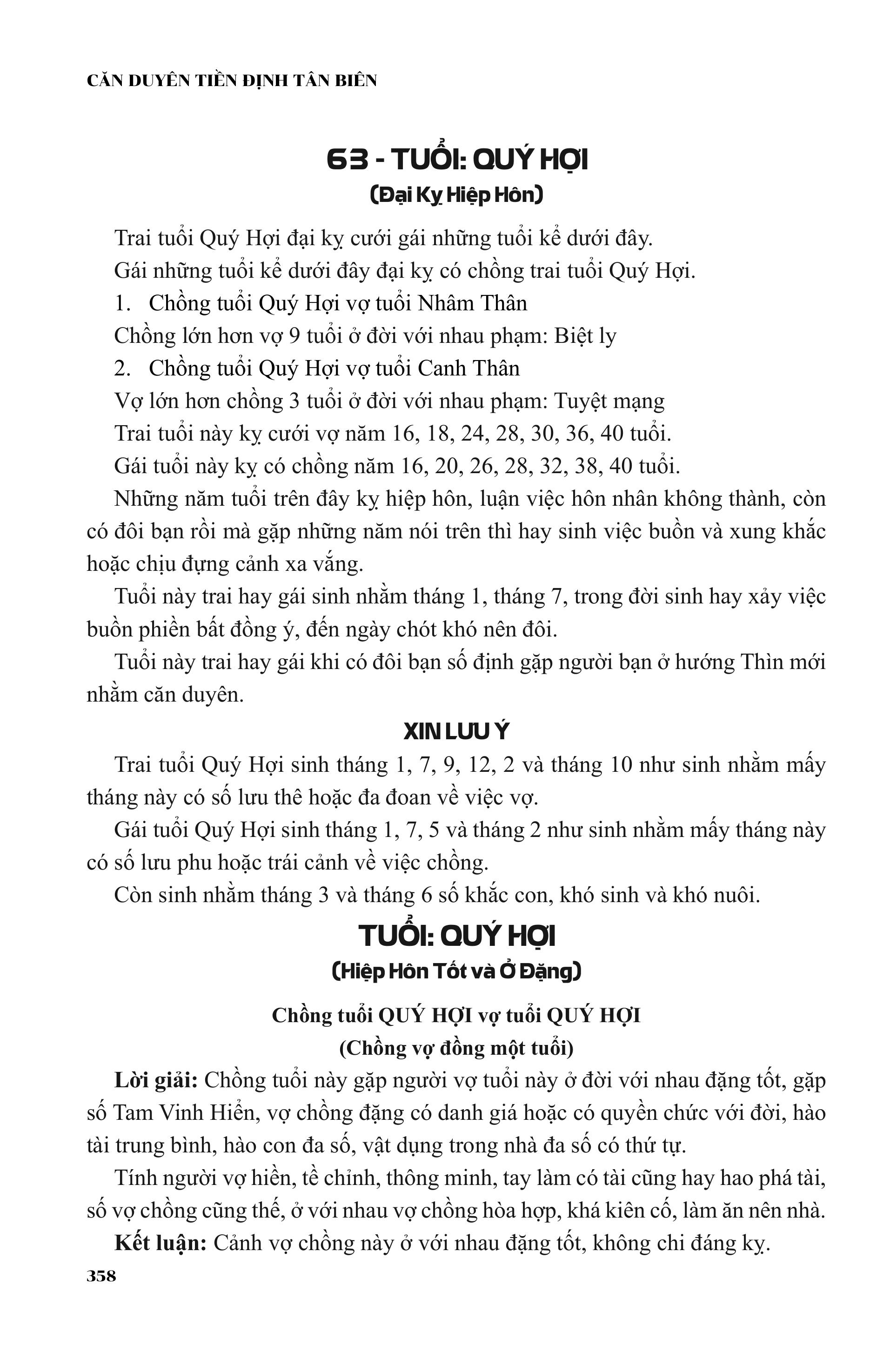 CĂN DUYÊN TIỀN ĐỊNH TÂN BIÊN

63 - TUỔI: QUÝ HỢI
(Đại Kỵ Hiệp Hôn)

Trai tuổi Quý Hợi đại kỵ cưới gái những tuổi kể dưới đây.

Gái những tuổi kể dưới đây đại kỵ có chồng trai tuổi Quý Hợi.

1. Chồng tuổi Quý Hợi vợ tuổi Nhâm Thân

Chồng lớn hơn vợ 9 tuổi ở đời với nhau phạm: Biệt ly

2. Chồng tuổi Quý Hợi vợ tuổi Canh Thân

Vợ lớn hơn chồng 3 tuổi ở đời với nhau phạm: Tuyệt mạng

Trai tuổi này kỵ cưới vợ năm 16, 18, 24, 28, 30, 36, 40 tuổi.

Gái tuổi này kỵ có chồng năm 16, 20, 26, 28, 32, 38, 40 tuổi.

Những năm tuổi trên đây kỵ hiệp hôn, luận việc hôn nhân không thành, còn có đôi bạn rồi mà gặp những năm nói trên thì hay sinh việc buồn và xung khắc hoặc chịu đựng cảnh xa vắng.

Tuổi này trai hay gái sinh nhằm tháng 1, tháng 7, trong đời sinh hay xảy việc buồn phiền bất đồng ý, đến ngày chót khó nên đôi.

Tuổi này trai hay gái khi có đôi bạn số định gặp người bạn ở hướng Thìn mới nhằm căn duyên.

XIN LƯU Ý

Trai tuổi Quý Hợi sinh tháng 1, 7, 9, 12, 2 và tháng 10 như sinh nhằm mấy tháng này có số lưu thê hoặc đa đoan về việc vợ.

Gái tuổi Quý Hợi sinh tháng 1, 7, 5 và tháng 2 như sinh nhằm mấy tháng này có số lưu phu hoặc trái cảnh về việc chồng.

Còn sinh nhằm tháng 3 và tháng 6 số khắc con, khó sinh và khó nuôi.

TUỔI: QUÝ HỢI
(Hiệp Hôn Tốt và Ở Đặng)

Chồng tuổi QUÝ HỢI vợ tuổi QUÝ HỢI
(Chồng vợ đồng một tuổi)

Lời giải: Chồng tuổi này gặp người vợ tuổi này ở đời với nhau đặng tốt, gặp số Tam Vinh Hiển, vợ chồng đặng có danh giá hoặc có quyền chức với đời, hào tài trung bình, hào con đa số, vật dụng trong nhà đa số có thứ tự.

Tính người vợ hiền, tề chỉnh, thông minh, tay làm có tài cũng hay hao phá tài, số vợ chồng cũng thế, ở với nhau vợ chồng hòa hợp, khá kiên cố, làm ăn nên nhà.

Kết luận: Cảnh vợ chồng này ở với nhau đặng tốt, không chi đáng kỵ.

358